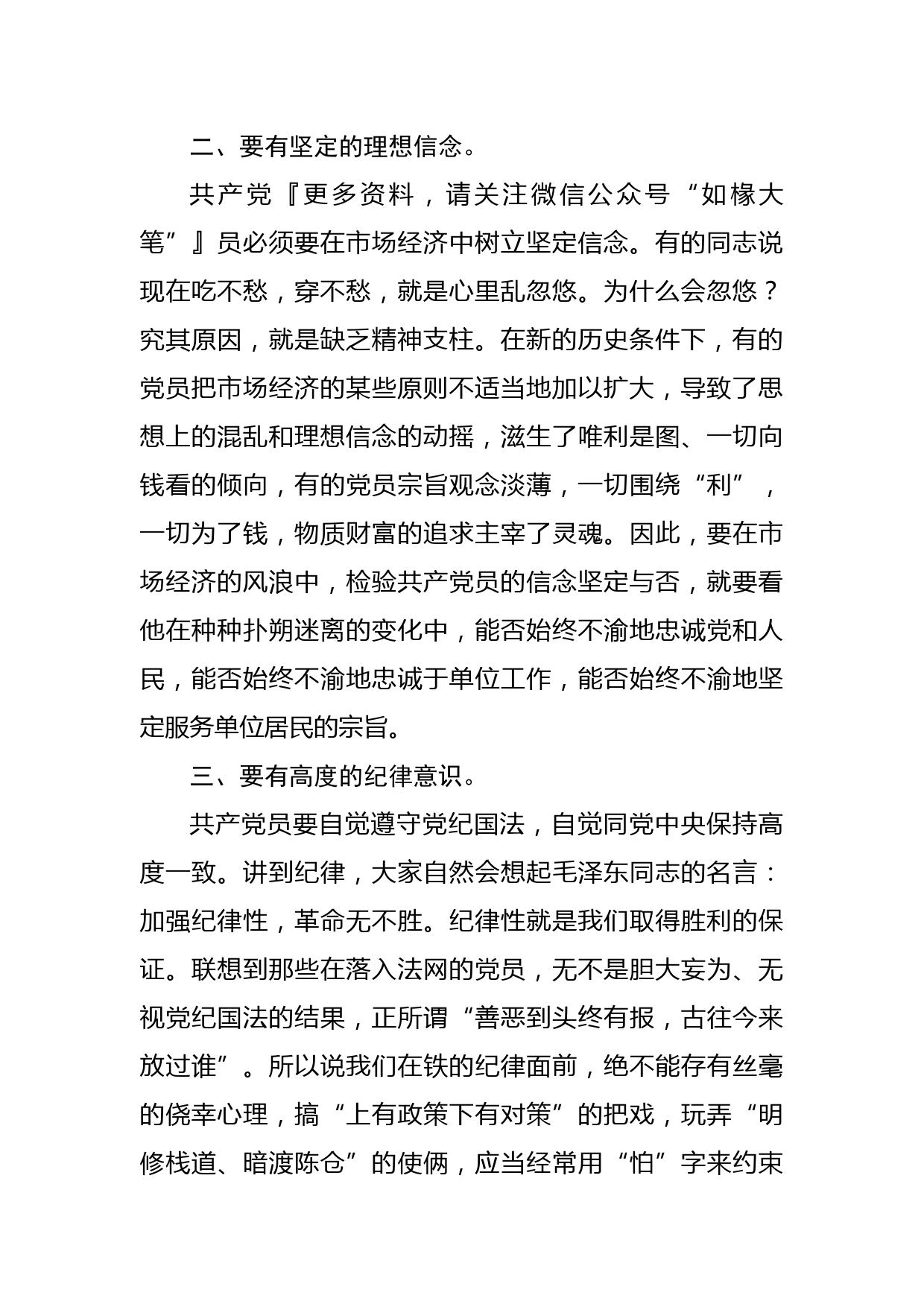 二、要有坚定的理想信念。

共产党『更多资料，请关注微信公众号“如椽大笔”』员必须要在市场经济中树立坚定信念。有的同志说现在吃不愁，穿不愁，就是心里乱忽悠。为什么会忽悠？究其原因，就是缺乏精神支柱。在新的历史条件下，有的党员把市场经济的某些原则不适当地加以扩大，导致了思想上的混乱和理想信念的动摇，滋生了唯利是图、一切向钱看的倾向，有的党员宗旨观念淡薄，一切围绕“利”，一切为了钱，物质财富的追求主宰了灵魂。因此，要在市场经济的风浪中，检验共产党员的信念坚定与否，就要看他在种种扑朔迷离的变化中，能否始终不渝地忠诚党和人民，能否始终不渝地忠诚于单位工作，能否始终不渝地坚定服务单位居民的宗旨。

三、要有高度的纪律意识。

共产党员要自觉遵守党纪国法，自觉同党中央保持高度一致。讲到纪律，大家自然会想起毛泽东同志的名言：加强纪律性，革命无不胜。纪律性就是我们取得胜利的保证。联想到那些在落入法网的党员，无不是胆大妄为、无视党纪国法的结果，正所谓“善恶到头终有报，古往今来放过谁”。所以说我们在铁的纪律面前，绝不能存有丝毫的侥幸心理，搞“上有政策下有对策”的把戏，玩弄“明修栈道、暗渡陈仓”的使俩，应当经常用“怕”字来约束